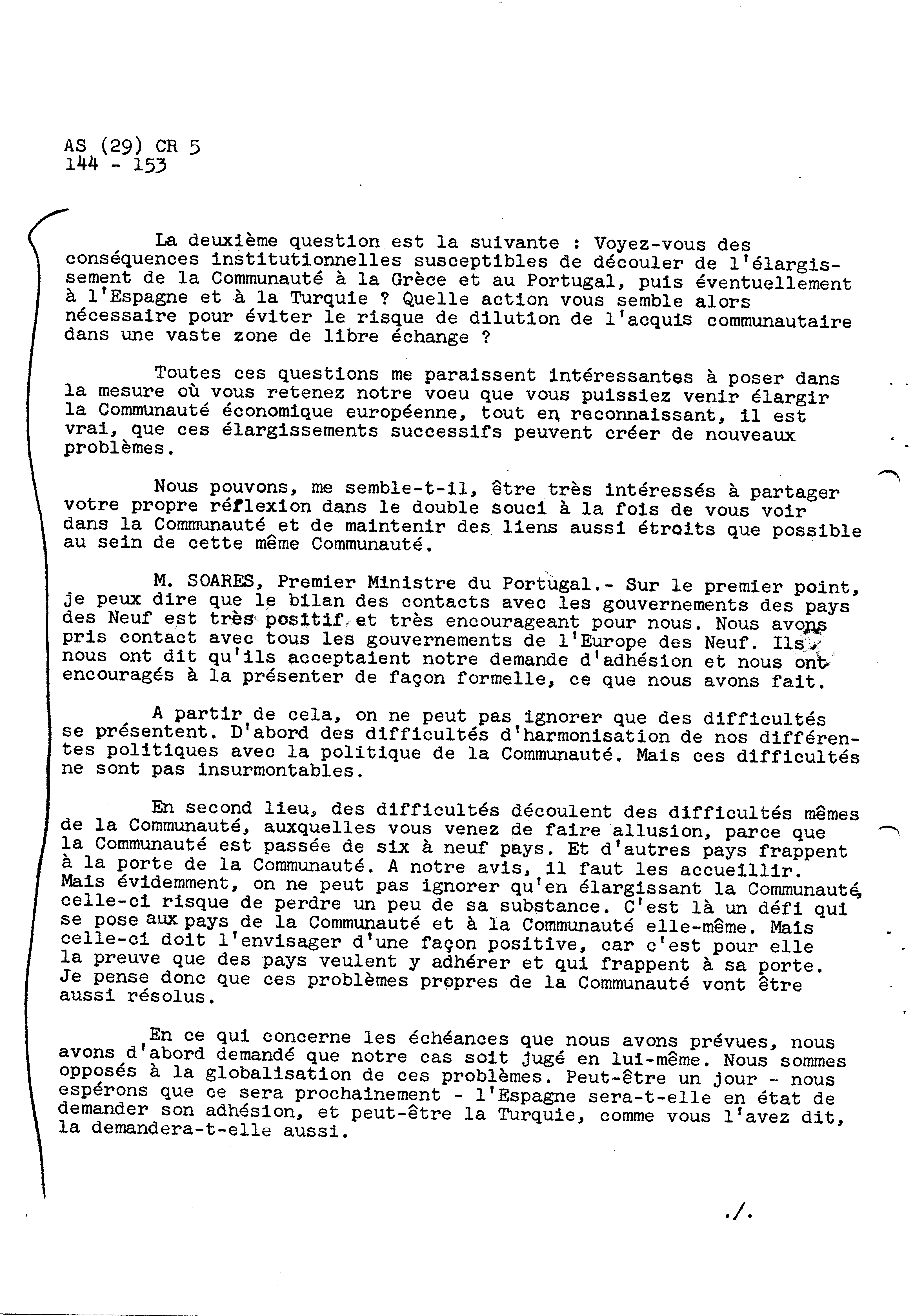 AS (29) CR 5
144 - 153

La deuxième question est la suivante : Voyez-vous des conséquences institutionnelles susceptibles de découler de l'élargissement de la Communauté à la Grèce et au Portugal, puis éventuellement à l'Espagne et à la Turquie ? Quelle action vous semble alors nécessaire pour éviter le risque de dilution de l'acquis communautaire dans une vaste zone de libre échange ?

Toutes ces questions me paraissent intéressantes à poser dans la mesure où vous retenez notre voeu que vous puissiez venir élargir la Communauté économique européenne, tout en reconnaissant, il est vrai, que ces élargissements successifs peuvent créer de nouveaux problèmes.

Nous pouvons, me semble-t-il, être très intéressés à partager votre propre réflexion dans le double souci à la fois de vous voir dans la Communauté et de maintenir des liens aussi étroits que possible au sein de cette même Communauté.

M. SOARES, Premier Ministre du Portugal.- Sur le premier point, je peux dire que le bilan des contacts avec les gouvernements des pays des Neuf est très positif et très encourageant pour nous. Nous avons pris contact avec tous les gouvernements de l'Europe des Neuf. Ils nous ont dit qu'ils acceptaient notre demande d'adhésion et nous ont encouragés à la présenter de façon formelle, ce que nous avons fait.

A partir de cela, on ne peut pas ignorer que des difficultés se présentent. D'abord des difficultés d'harmonisation de nos différentes politiques avec la politique de la Communauté. Mais ces difficultés ne sont pas insurmontables.

En second lieu, des difficultés découlent des difficultés mêmes de la Communauté, auxquelles vous venez de faire allusion, parce que la Communauté est passée de six à neuf pays. Et d'autres pays frappent à la porte de la Communauté. A notre avis, il faut les accueillir. Mais évidemment, on ne peut pas ignorer qu'en élargissant la Communauté, celle-ci risque de perdre un peu de sa substance. C'est là un défi qui se pose aux pays de la Communauté et à la Communauté elle-même. Mais celle-ci doit l'envisager d'une façon positive, car c'est pour elle la preuve que des pays veulent y adhérer et qui frappent à sa porte. Je pense donc que ces problèmes propres de la Communauté vont être aussi résolus.

En ce qui concerne les échéances que nous avons prévues, nous avons d'abord demandé que notre cas soit jugé en lui-même. Nous sommes opposés à la globalisation de ces problèmes. Peut-être un jour - nous espérons que ce sera prochainement - l'Espagne sera-t-elle en état de demander son adhésion, et peut-être la Turquie, comme vous l'avez dit, la demandera-t-elle aussi.

./.